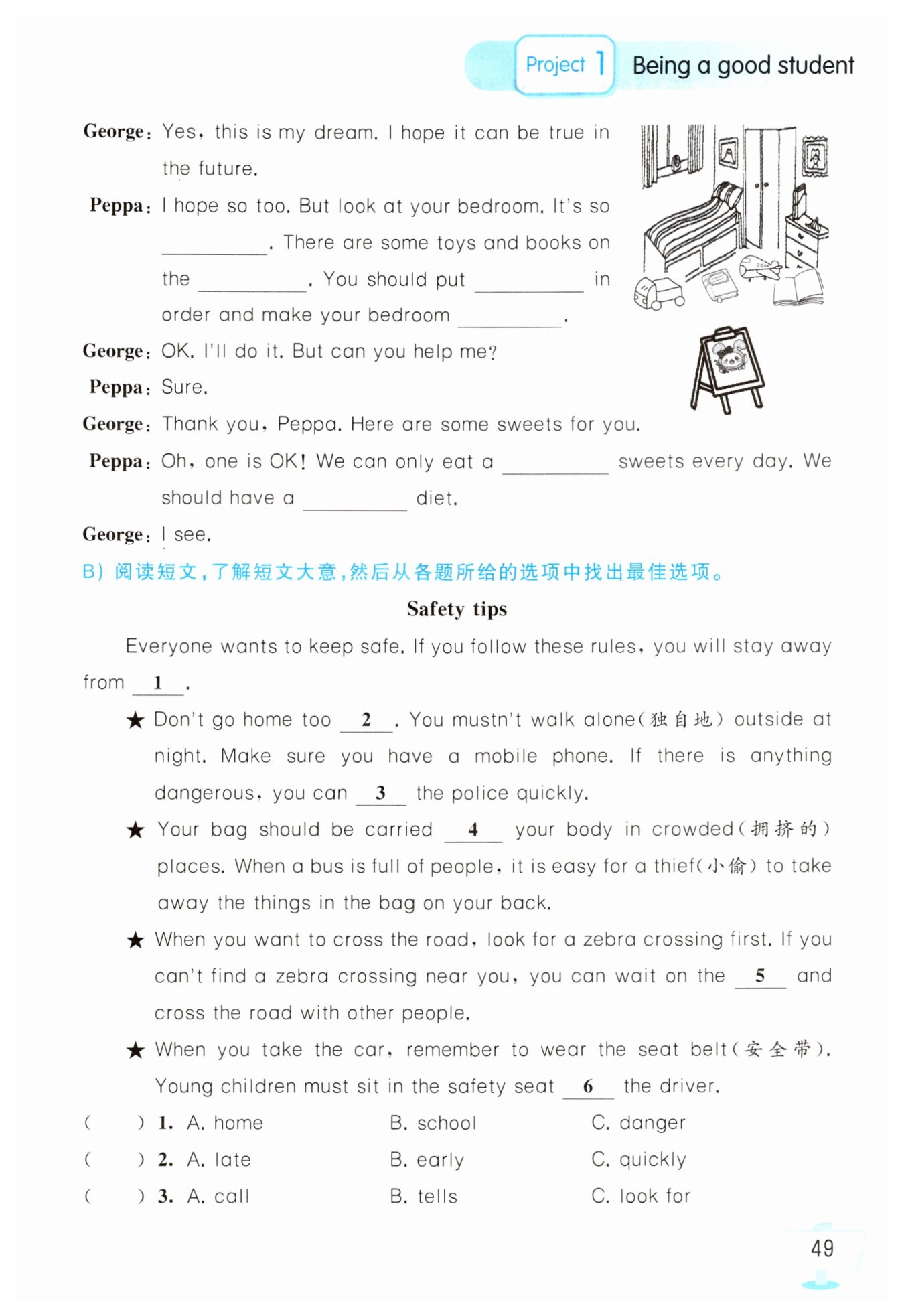 Project 1 Being a good student

George: Yes, this is my dream. I hope it can be true in the future.

Peppa: I hope so too. But look at your bedroom. It's so ________. There are some toys and books on the ________. You should put ________ in order and make your bedroom ________.

George: OK. I'll do it. But can you help me?

Peppa: Sure.

George: Thank you, Peppa. Here are some sweets for you.

Peppa: Oh, one is OK! We can only eat a ________ sweets every day. We should have a ________ diet.

George: I see.

B) 阅读短文，了解短文大意，然后从各题所给的选项中找出最佳选项。

Safety tips

Everyone wants to keep safe. If you follow these rules, you will stay away from __1__.

★ Don't go home too __2__. You mustn't walk alone(独自地) outside at night. Make sure you have a mobile phone. If there is anything dangerous, you can __3__ the police quickly.

★ Your bag should be carried __4__ your body in crowded(拥挤的) places. When a bus is full of people, it is easy for a thief(小偷) to take away the things in the bag on your back.

★ When you want to cross the road, look for a zebra crossing first. If you can't find a zebra crossing near you, you can wait on the __5__ and cross the road with other people.

★ When you take the car, remember to wear the seat belt(安全带). Young children must sit in the safety seat __6__ the driver.

( ) 1. A. home B. school C. danger

( ) 2. A. late B. early C. quickly

( ) 3. A. call B. tells C. look for

49